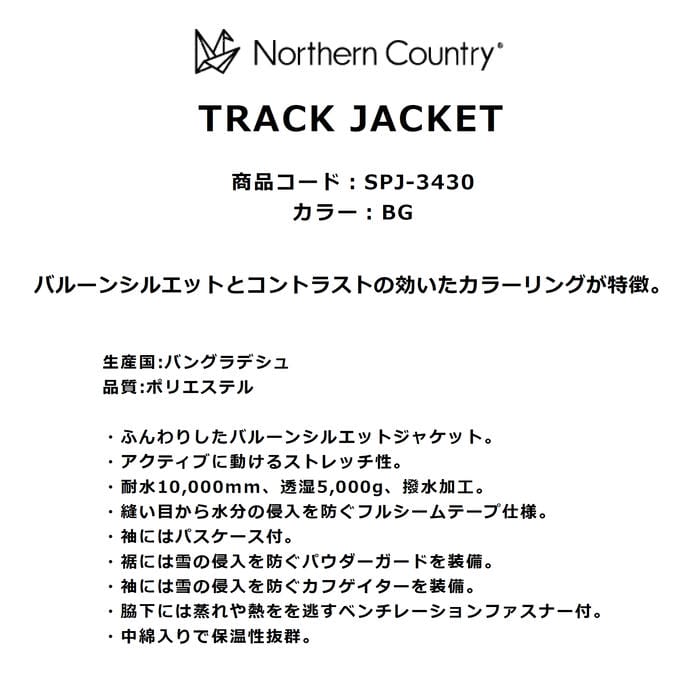 Northern Country®

TRACK JACKET

商品コード：SPJ-3430
カラー：BG

バルーンシルエットとコントラストの効いたカラーリングが特徴。

生産国:バングラデシュ
品質:ポリエステル

・ふんわりしたバルーンシルエットジャケット。
・アクティブに動けるストレッチ性。
・耐水10,000mm、透湿5,000g、撥水加工。
・縫い目から水分の侵入を防ぐフルシームテープ仕様。
・袖にはパスケース付。
・裾には雪の侵入を防ぐパウダーガードを装備。
・袖には雪の侵入を防ぐカフゲイターを装備。
・脇下には蒸れや熱をを逃すベンチレーションファスナー付。
・中綿入りで保温性抜群。